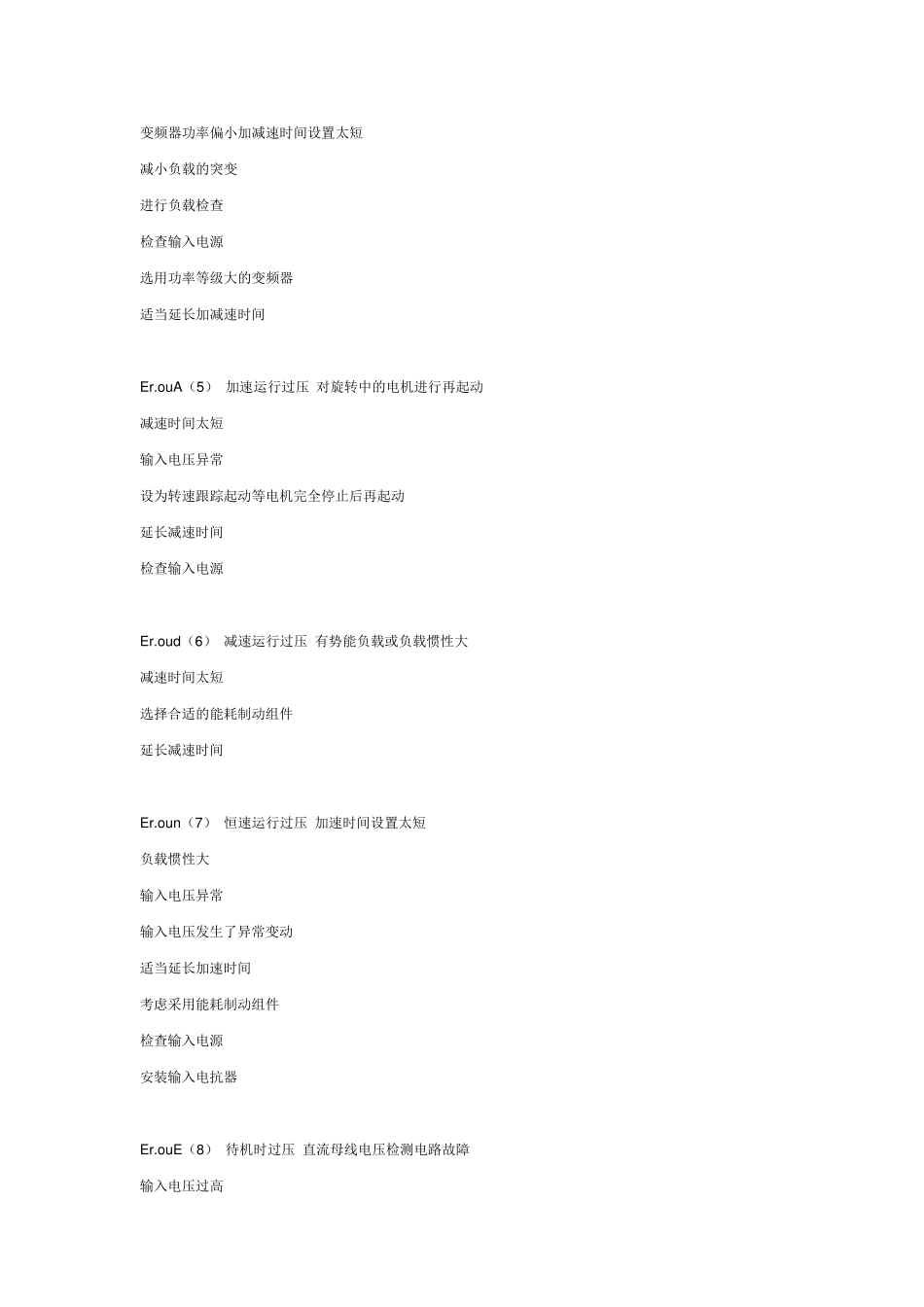 变频器功率偏小加减速时间设置太短

减小负载的突变

进行负载检查

检查输入电源

选用功率等级大的变频器

适当延长加减速时间

Er.ouA（5） 加速运行过压 对旋转中的电机进行再起动

减速时间太短

输入电压异常

设为转速跟踪起动等电机完全停止后再起动

延长减速时间

检查输入电源

Er.oud（6） 减速运行过压 有势能负载或负载惯性大

减速时间太短

选择合适的能耗制动组件

延长减速时间

Er.oun（7） 恒速运行过压 加速时间设置太短

负载惯性大

输入电压异常

输入电压发生了异常变动

适当延长加速时间

考虑采用能耗制动组件

检查输入电源

安装输入电抗器

Er.ouE（8） 待机时过压 直流母线电压检测电路故障

输入电压过高